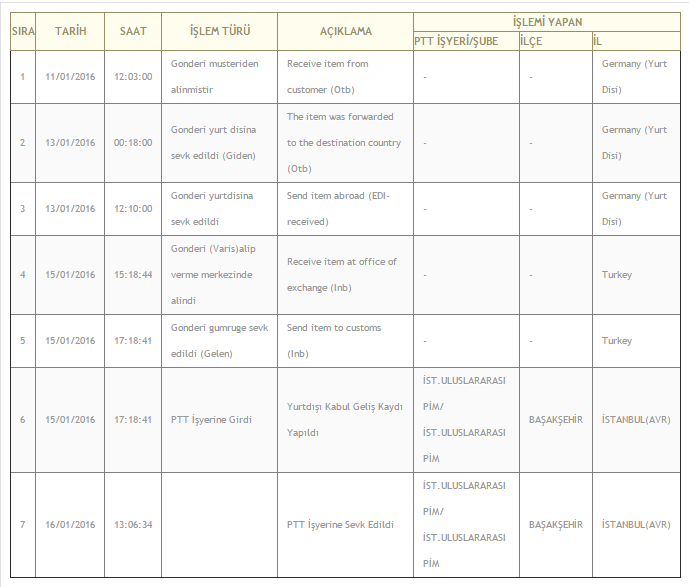 | SIRA | TARİH | SAAT | İŞLEM TÜRÜ | AÇIKLAMA | İŞLEMİ YAPAN PTT İŞYERİ/ŞUBE | İŞLEMİ YAPAN İLÇE | İŞLEMİ YAPAN İL |
|---|---|---|---|---|---|---|---|
| 1 | 11/01/2016 | 12:03:00 | Gonderi musteriden alinmistir | Receive item from customer (Otb) | - | - | Germany (Yurt Disi) |
| 2 | 13/01/2016 | 00:18:00 | Gonderi yurt disina sevk edildi (Giden) | The item was forwarded to the destination country (Otb) | - | - | Germany (Yurt Disi) |
| 3 | 13/01/2016 | 12:10:00 | Gonderi yurtdisina sevk edildi | Send item abroad (EDI-received) | - | - | Germany (Yurt Disi) |
| 4 | 15/01/2016 | 15:18:44 | Gonderi (Varis)alip verme merkezinde alindi | Receive item at office of exchange (Inb) | - | - | Turkey |
| 5 | 15/01/2016 | 17:18:41 | Gonderi gumruge sevk edildi (Gelen) | Send item to customs (Inb) | - | - | Turkey |
| 6 | 15/01/2016 | 17:18:41 | PTT İşyerine Girdi | Yurtdışı Kabul Geliş Kaydı Yapıldı | İST.ULUSLARARASI PİM/ İST.ULUSLARARASI PİM | BAŞAKŞEHİR | İSTANBUL(AVR) |
| 7 | 16/01/2016 | 13:06:34 | | PTT İşyerine Sevk Edildi | İST.ULUSLARARASI PİM/ İST.ULUSLARARASI PİM | BAŞAKŞEHİR | İSTANBUL(AVR) |